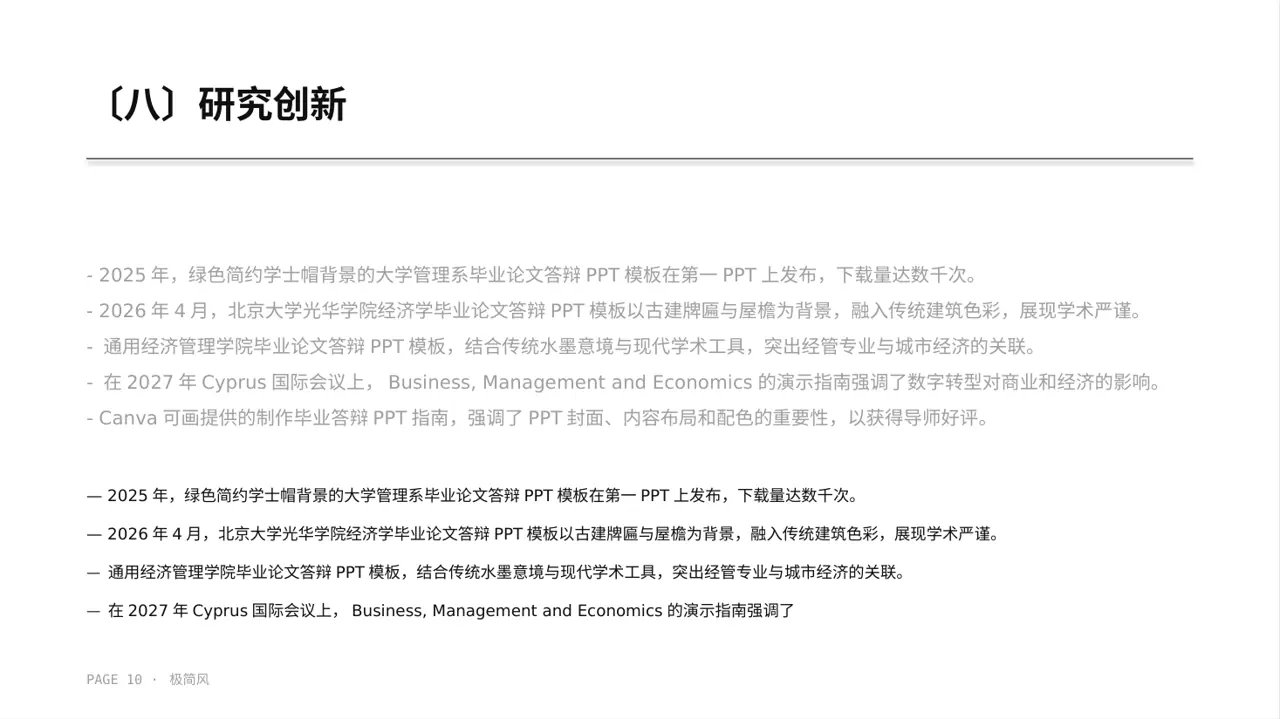 〔八〕研究创新

- 2025年，绿色简约学士帽背景的大学管理系毕业论文答辩PPT模板在第一PPT上发布，下载量达数千次。

- 2026年4月，北京大学光华学院经济学毕业论文答辩PPT模板以古建牌匾与屋檐为背景，融入传统建筑色彩，展现学术严谨。

- 通用经济管理学院毕业论文答辩PPT模板，结合传统水墨意境与现代学术工具，突出经管专业与城市经济的关联。

- 在2027年Cyprus国际会议上，Business, Management and Economics的演示指南强调了数字转型对商业和经济的影响。

- Canva可画提供的制作毕业答辩PPT指南，强调了PPT封面、内容布局和配色的重要性，以获得导师好评。

— 2025年，绿色简约学士帽背景的大学管理系毕业论文答辩PPT模板在第一PPT上发布，下载量达数千次。

— 2026年4月，北京大学光华学院经济学毕业论文答辩PPT模板以古建牌匾与屋檐为背景，融入传统建筑色彩，展现学术严谨。

— 通用经济管理学院毕业论文答辩PPT模板，结合传统水墨意境与现代学术工具，突出经管专业与城市经济的关联。

— 在2027年Cyprus国际会议上，Business, Management and Economics的演示指南强调了

PAGE 10 · 极简风